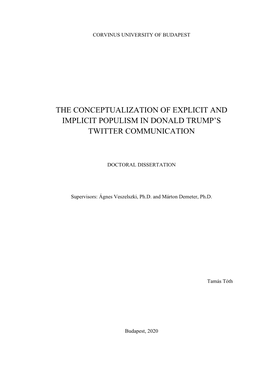 CORVINUS UNIVERSITY OF BUDAPEST

THE CONCEPTUALIZATION OF EXPLICIT AND IMPLICIT POPULISM IN DONALD TRUMP'S TWITTER COMMUNICATION

DOCTORAL DISSERTATION

Supervisors: Ágnes Veszelszki, Ph.D. and Márton Demeter, Ph.D.

Tamás Tóth

Budapest, 2020